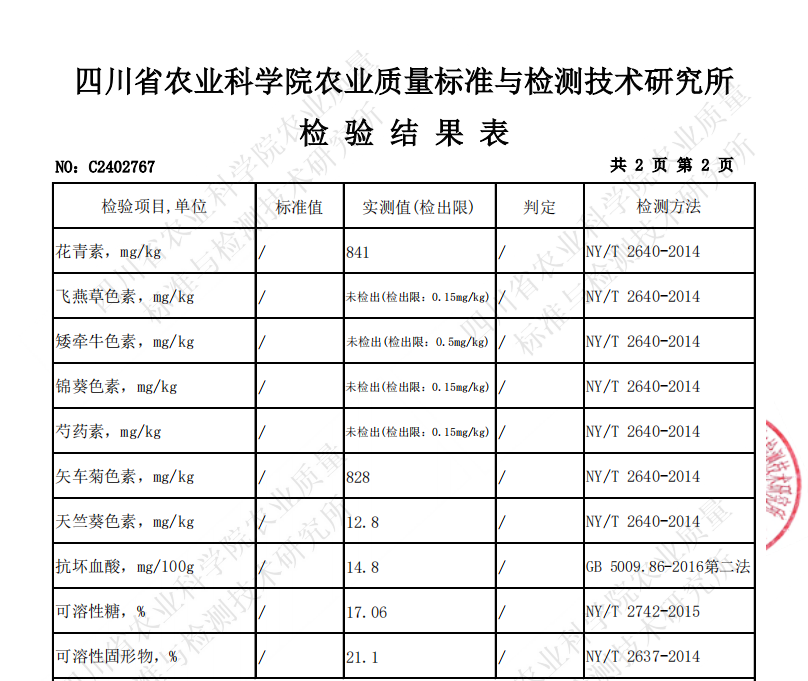 四川省农业科学院农业质量标准与检测技术研究所

检 验 结 果 表

NO：C2402767 共 2 页 第 2 页

| 检验项目,单位 | 标准值 | 实测值(检出限) | 判定 | 检测方法 |
|---|---|---|---|---|
| 花青素，mg/kg | / | 841 | / | NY/T 2640-2014 |
| 飞燕草色素，mg/kg | / | 未检出(检出限：0.15mg/kg) | / | NY/T 2640-2014 |
| 矮牵牛色素，mg/kg | / | 未检出(检出限：0.5mg/kg) | / | NY/T 2640-2014 |
| 锦葵色素，mg/kg | / | 未检出(检出限：0.15mg/kg) | / | NY/T 2640-2014 |
| 芍药素，mg/kg | / | 未检出(检出限：0.15mg/kg) | / | NY/T 2640-2014 |
| 矢车菊色素，mg/kg | / | 828 | / | NY/T 2640-2014 |
| 天竺葵色素，mg/kg | / | 12.8 | / | NY/T 2640-2014 |
| 抗坏血酸，mg/100g | / | 14.8 | / | GB 5009.86-2016第二法 |
| 可溶性糖，% | / | 17.06 | / | NY/T 2742-2015 |
| 可溶性固形物，% | / | 21.1 | / | NY/T 2637-2014 |

四川省农业科学院农业质量标准与检测技术研究所